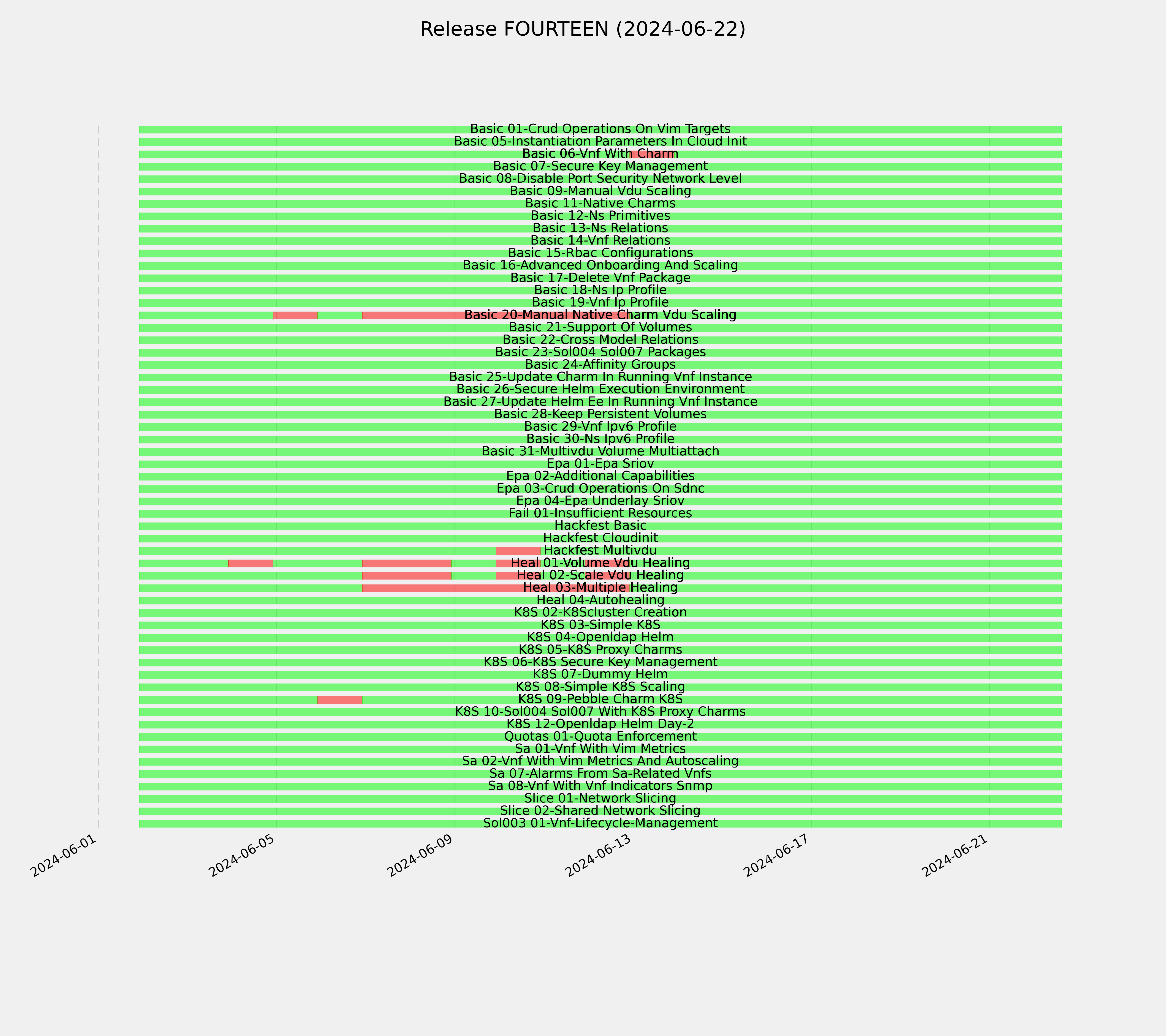 Release FOURTEEN (2024-06-22)

Basic 01-Crud Operations On Vim Targets
Basic 05-Instantiation Parameters In Cloud Init
Basic 06-Vnf With Charm
Basic 07-Secure Key Management
Basic 08-Disable Port Security Network Level
Basic 09-Manual Vdu Scaling
Basic 11-Native Charms
Basic 12-Ns Primitives
Basic 13-Ns Relations
Basic 14-Vnf Relations
Basic 15-Rbac Configurations
Basic 16-Advanced Onboarding And Scaling
Basic 17-Delete Vnf Package
Basic 18-Ns Ip Profile
Basic 19-Vnf Ip Profile
Basic 20-Manual Native Charm Vdu Scaling
Basic 21-Support Of Volumes
Basic 22-Cross Model Relations
Basic 23-Sol004 Sol007 Packages
Basic 24-Affinity Groups
Basic 25-Update Charm In Running Vnf Instance
Basic 26-Secure Helm Execution Environment
Basic 27-Update Helm Ee In Running Vnf Instance
Basic 28-Keep Persistent Volumes
Basic 29-Vnf Ipv6 Profile
Basic 30-Ns Ipv6 Profile
Basic 31-Multivdu Volume Multiattach
Epa 01-Epa Sriov
Epa 02-Additional Capabilities
Epa 03-Crud Operations On Sdnc
Epa 04-Epa Underlay Sriov
Fail 01-Insufficient Resources
Hackfest Basic
Hackfest Cloudinit
Hackfest Multivdu
Heal 01-Volume Vdu Healing
Heal 02-Scale Vdu Healing
Heal 03-Multiple Healing
Heal 04-Autohealing
K8S 02-K8Scluster Creation
K8S 03-Simple K8S
K8S 04-Openldap Helm
K8S 05-K8S Proxy Charms
K8S 06-K8S Secure Key Management
K8S 07-Dummy Helm
K8S 08-Simple K8S Scaling
K8S 09-Pebble Charm K8S
K8S 10-Sol004 Sol007 With K8S Proxy Charms
K8S 12-Openldap Helm Day-2
Quotas 01-Quota Enforcement
Sa 01-Vnf With Vim Metrics
Sa 02-Vnf With Vim Metrics And Autoscaling
Sa 07-Alarms From Sa-Related Vnfs
Sa 08-Vnf With Vnf Indicators Snmp
Slice 01-Network Slicing
Slice 02-Shared Network Slicing
Sol003 01-Vnf-Lifecycle-Management

2024-06-01
2024-06-05
2024-06-09
2024-06-13
2024-06-17
2024-06-21